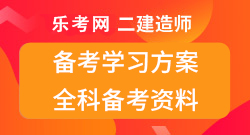 乐考网 二建造师

备考学习方案

全科备考资料